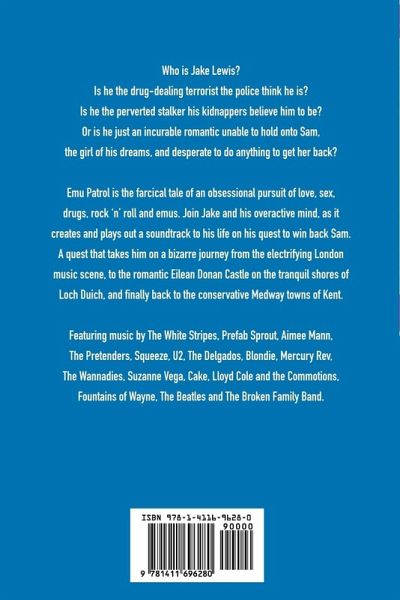 Who is Jake Lewis?
Is he the drug-dealing terrorist the police think he is?
Is he the perverted stalker his kidnappers believe him to be?
Or is he just an incurable romantic unable to hold onto Sam, the girl of his dreams, and desperate to do anything to get her back?

Emu Patrol is the farcical tale of an obsessional pursuit of love, sex, drugs, rock 'n' roll and emus. Join Jake and his overactive mind, as it creates and plays out a soundtrack to his life on his quest to win back Sam. A quest that takes him on a bizarre journey from the electrifying London music scene, to the romantic Eilean Donan Castle on the tranquil shores of Loch Duich, and finally back to the conservative Medway towns of Kent.

Featuring music by The White Stripes, Prefab Sprout, Aimee Mann, The Pretenders, Squeeze, U2, The Delgados, Blondie, Mercury Rev, The Wannadies, Suzanne Vega, Cake, Lloyd Cole and the Commotions, Fountains of Wayne, The Beatles and The Broken Family Band.

ISBN 978-1-4116-9628-0
90000
9 781411 696280